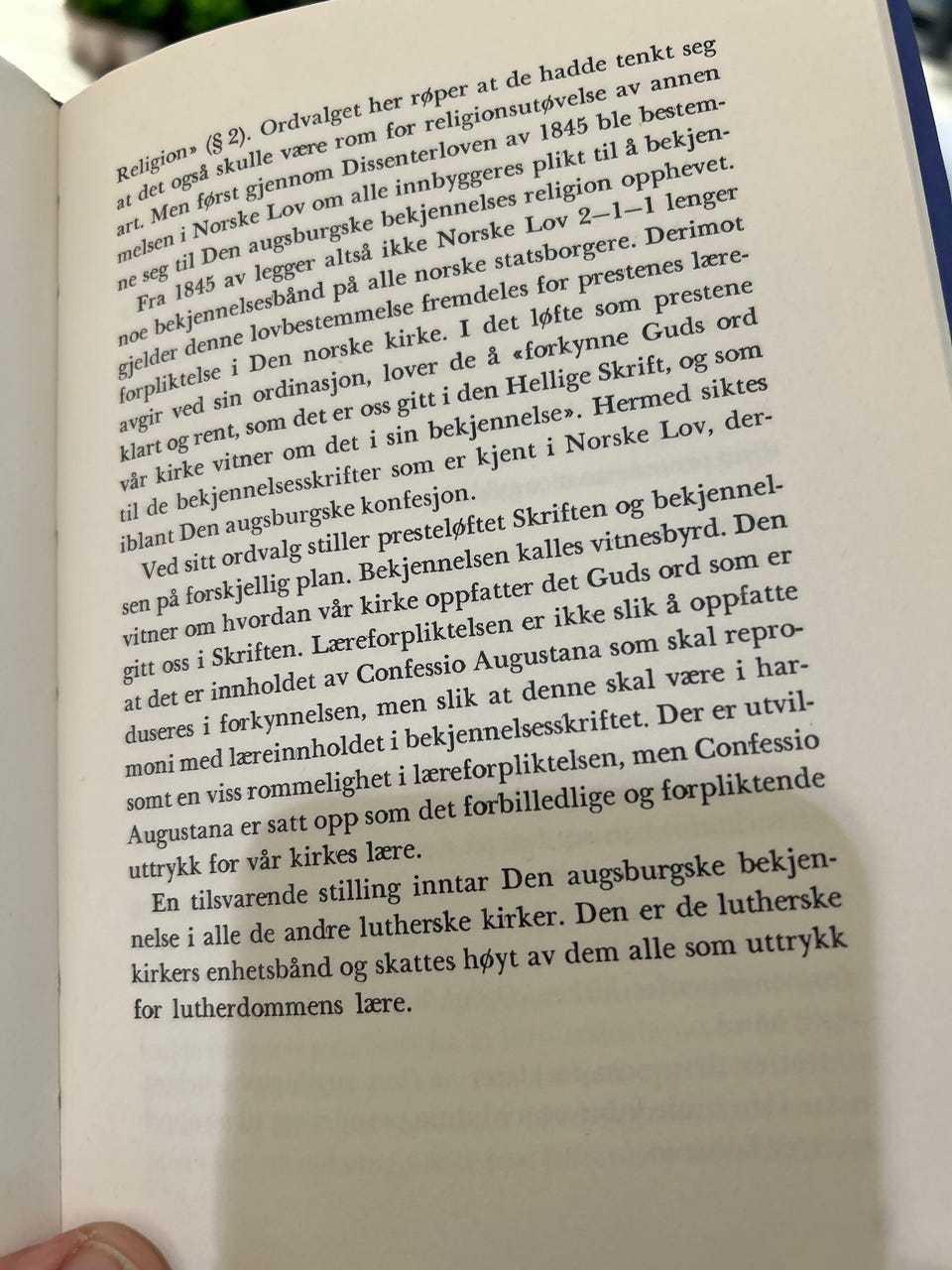 Religion» (§ 2). Ordvalget her røper at de hadde tenkt seg at det også skulle være rom for religionsutøvelse av annen art. Men først gjennom Dissenterloven av 1845 ble bestemmelsen i Norske Lov om alle innbyggeres plikt til å bekjenne seg til Den augsburgske bekjennelses religion opphevet.

Fra 1845 av legger altså ikke Norske Lov 2—1—1 lenger noe bekjennelsesbånd på alle norske statsborgere. Derimot gjelder denne lovbestemmelse fremdeles for prestenes læreforpliktelse i Den norske kirke. I det løfte som prestene avgir ved sin ordinasjon, lover de å «forkynne Guds ord klart og rent, som det er oss gitt i den Hellige Skrift, og som vår kirke vitner om det i sin bekjennelse». Hermed siktes til de bekjennelsesskrifter som er kjent i Norske Lov, deriblant Den augsburgske konfesjon.

Ved sitt ordvalg stiller presteløftet Skriften og bekjennelsen på forskjellig plan. Bekjennelsen kalles vitnesbyrd. Den vitner om hvordan vår kirke oppfatter det Guds ord som er gitt oss i Skriften. Læreforpliktelsen er ikke slik å oppfatte at det er innholdet av Confessio Augustana som skal reproduseres i forkynnelsen, men slik at denne skal være i harmoni med læreinnholdet i bekjennelsesskriftet. Der er utvilsomt en viss rommelighet i læreforpliktelsen, men Confessio Augustana er satt opp som det forbilledlige og forpliktende uttrykk for vår kirkes lære.

En tilsvarende stilling inntar Den augsburgske bekjennelse i alle de andre lutherske kirker. Den er de lutherske kirkers enhetsbånd og skattes høyt av dem alle som uttrykk for lutherdommens lære.